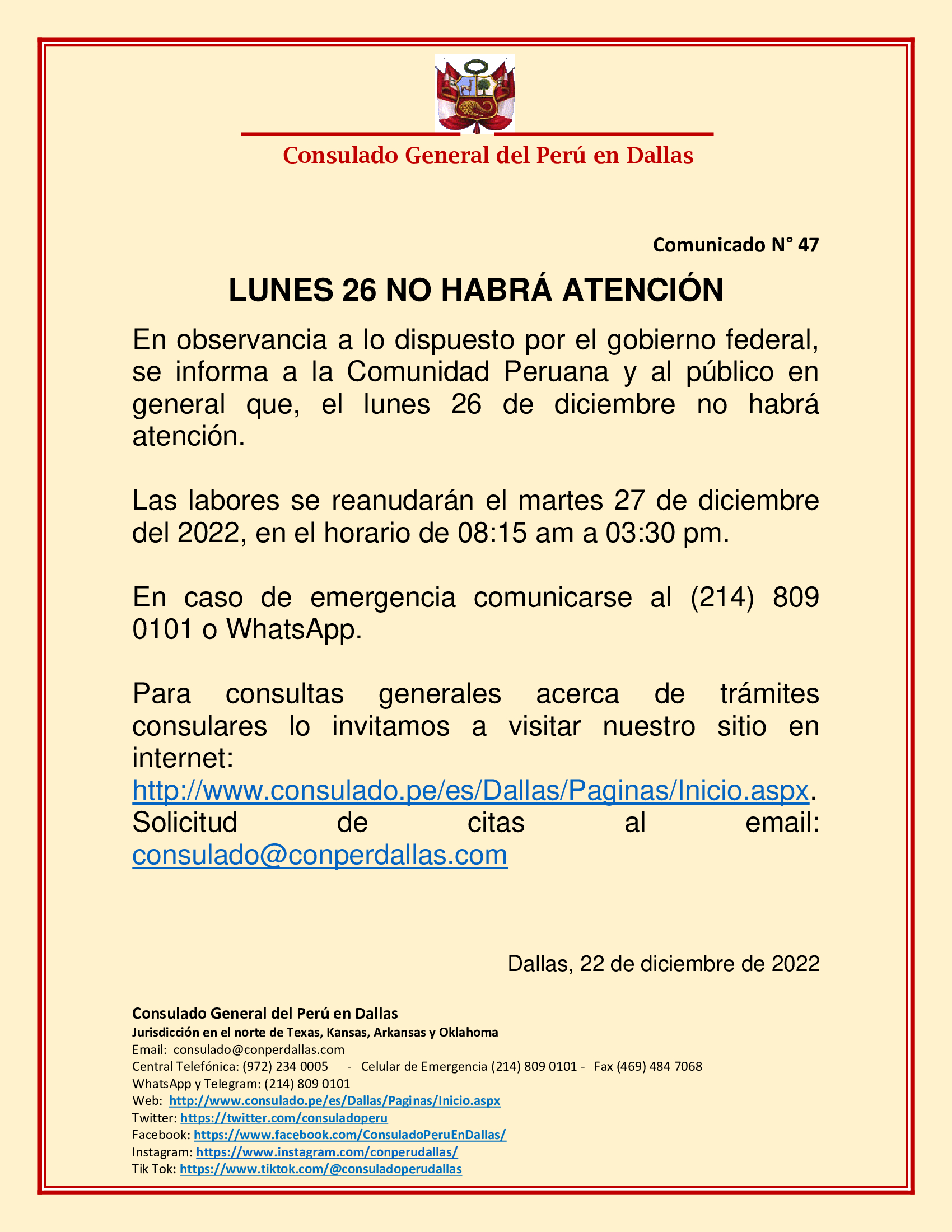 Consulado General del Perú en Dallas

Comunicado N° 47

LUNES 26 NO HABRÁ ATENCIÓN

En observancia a lo dispuesto por el gobierno federal, se informa a la Comunidad Peruana y al público en general que, el lunes 26 de diciembre no habrá atención.

Las labores se reanudarán el martes 27 de diciembre del 2022, en el horario de 08:15 am a 03:30 pm.

En caso de emergencia comunicarse al (214) 809 0101 o WhatsApp.

Para consultas generales acerca de trámites consulares lo invitamos a visitar nuestro sitio en internet: http://www.consulado.pe/es/Dallas/Paginas/Inicio.aspx. Solicitud de citas al email: consulado@conperdallas.com

Dallas, 22 de diciembre de 2022

Consulado General del Perú en Dallas
Jurisdicción en el norte de Texas, Kansas, Arkansas y Oklahoma
Email: consulado@conperdallas.com
Central Telefónica: (972) 234 0005 - Celular de Emergencia (214) 809 0101 - Fax (469) 484 7068
WhatsApp y Telegram: (214) 809 0101
Web: http://www.consulado.pe/es/Dallas/Paginas/Inicio.aspx
Twitter: https://twitter.com/consuladoperu
Facebook: https://www.facebook.com/ConsuladoPeruEnDallas/
Instagram: https://www.instagram.com/conperudallas/
Tik Tok: https://www.tiktok.com/@consuladoperudallas